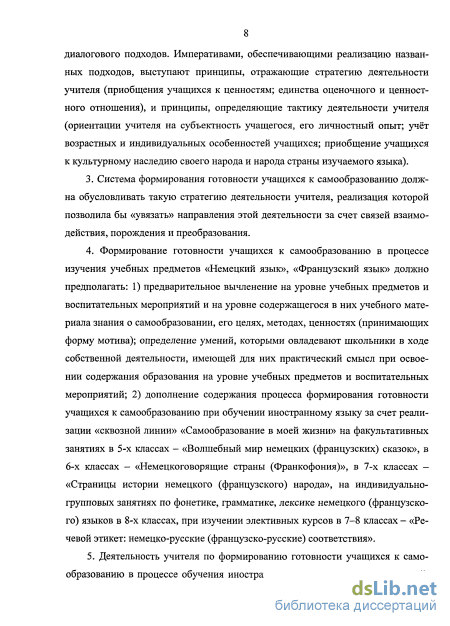 8

диалогового подходов. Императивами, обеспечивающими реализацию названных подходов, выступают принципы, отражающие стратегию деятельности учителя (приобщения учащихся к ценностям; единства оценочного и ценностного отношения), и принципы, определяющие тактику деятельности учителя (ориентации учителя на субъектность учащегося, его личностный опыт; учёт возрастных и индивидуальных особенностей учащихся; приобщение учащихся к культурному наследию своего народа и народа страны изучаемого языка).

3. Система формирования готовности учащихся к самообразованию должна обусловливать такую стратегию деятельности учителя, реализация которой позволила бы «увязать» направления этой деятельности за счет связей взаимодействия, порождения и преобразования.

4. Формирование готовности учащихся к самообразованию в процессе изучения учебных предметов «Немецкий язык», «Французский язык» должно предполагать: 1) предварительное вычленение на уровне учебных предметов и воспитательных мероприятий и на уровне содержащегося в них учебного материала знания о самообразовании, его целях, методах, ценностях (принимающих форму мотива); определение умений, которыми овладевают школьники в ходе собственной деятельности, имеющей для них практический смысл при освоении содержания образования на уровне учебных предметов и воспитательных мероприятий; 2) дополнение содержания процесса формирования готовности учащихся к самообразованию при обучении иностранному языку за счет реализации «сквозной линии» «Самообразование в моей жизни» на факультативных занятиях в 5-х классах – «Волшебный мир немецких (французских) сказок», в 6-х классах – «Немецкоговорящие страны (Франкофония)», в 7-х классах – «Страницы истории немецкого (французского) народа», на индивидуально-групповых занятиях по фонетике, грамматике, лексике немецкого (французского) языков в 8-х классах, при изучении элективных курсов в 7–8 классах – «Речевой этикет: немецко-русские (французско-русские) соответствия».

5. Деятельность учителя по формированию готовности учащихся к самообразованию в процессе обучения иностра

dsLib.net
библиотека диссертаций